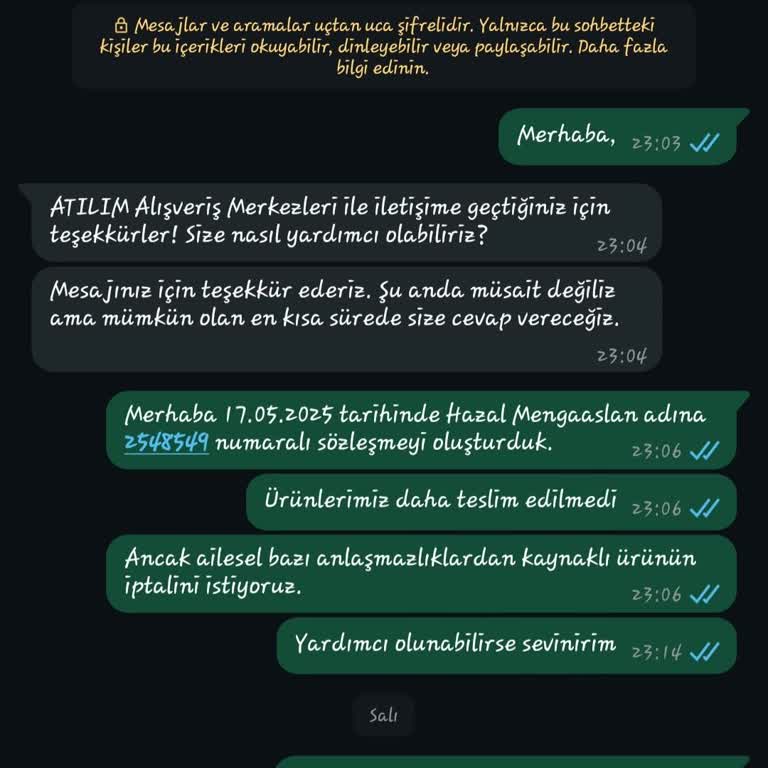 Mesajlar ve aramalar uçtan uca şifrelidir. Yalnızca bu sohbetteki kişiler bu içerikleri okuyabilir, dinleyebilir veya paylaşabilir. Daha fazla bilgi edinin.

Merhaba, 23:03

ATILIM Alışveriş Merkezleri ile iletişime geçtiğiniz için teşekkürler! Size nasıl yardımcı olabiliriz? 23:04

Mesajınız için teşekkür ederiz. Şu anda müsait değiliz ama mümkün olan en kısa sürede size cevap vereceğiz. 23:04

Merhaba 17.05.2025 tarihinde Hazal Mengaaslan adına 2548549 numaralı sözleşmeyi oluşturduk. 23:06

Ürünlerimiz daha teslim edilmedi 23:06

Ancak ailesel bazı anlaşmazlıklardan kaynaklı ürünün iptalini istiyoruz. 23:06

Yardımcı olunabilirse sevinirim 23:14

Salı